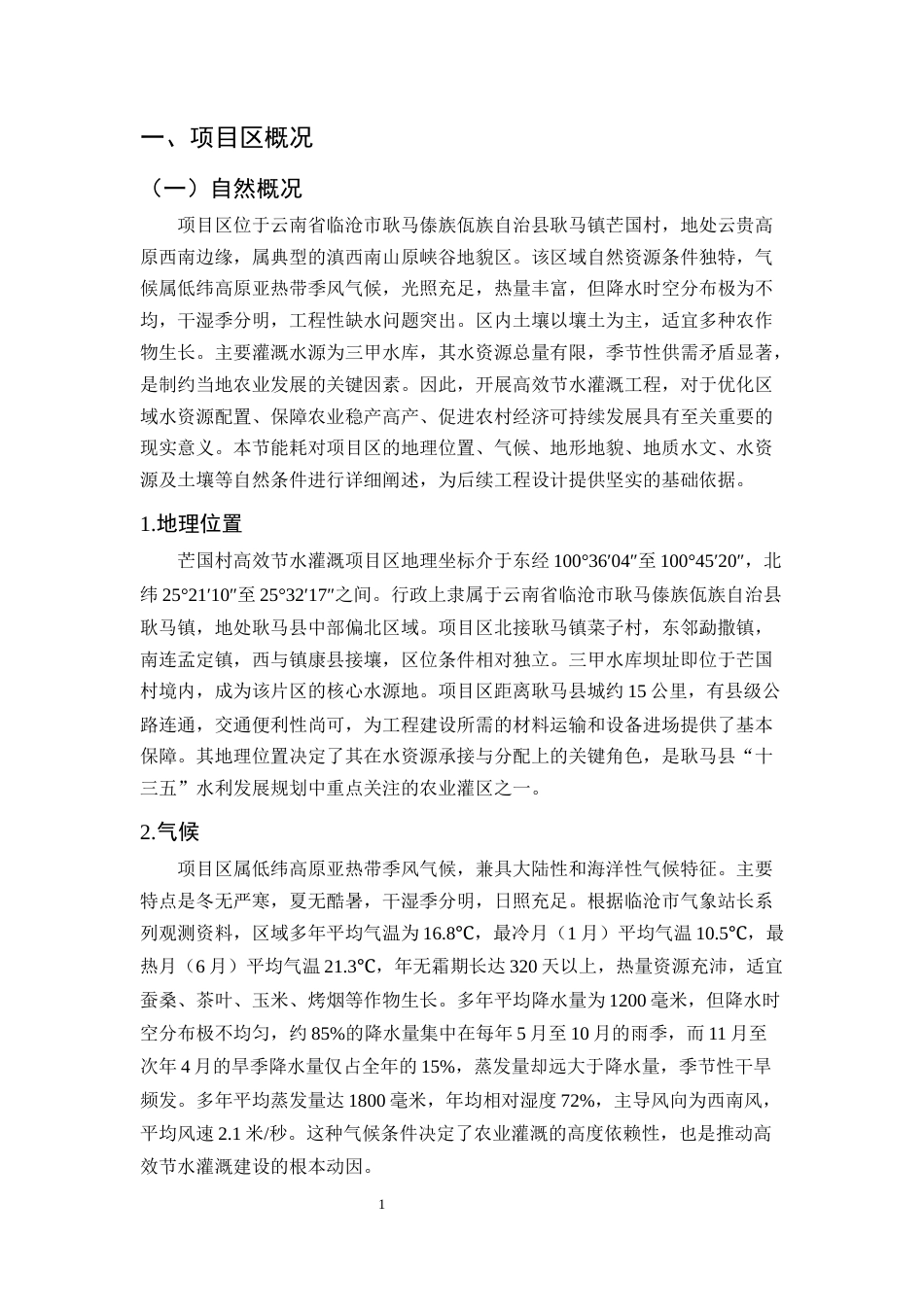 一、项目区概况

（一）自然概况

项目区位于云南省临沧市耿马傣族佤族自治县耿马镇芒国村，地处云贵高原西南边缘，属典型的滇西南山原峡谷地貌区。该区域自然资源条件独特，气候属低纬高原亚热带季风气候，光照充足，热量丰富，但降水时空分布极为不均，干湿季分明，工程性缺水问题突出。区内土壤以壤土为主，适宜多种农作物生长。主要灌溉水源为三甲水库，其水资源总量有限，季节性供需矛盾显著，是制约当地农业发展的关键因素。因此，开展高效节水灌溉工程，对于优化区域水资源配置、保障农业稳产高产、促进农村经济可持续发展具有至关重要的现实意义。本节能耗对项目区的地理位置、气候、地形地貌、地质水文、水资源及土壤等自然条件进行详细阐述，为后续工程设计提供坚实的基础依据。

1.地理位置

芒国村高效节水灌溉项目区地理坐标介于东经100°36′04″至100°45′20″，北纬25°21′10″至25°32′17″之间。行政上隶属于云南省临沧市耿马傣族佤族自治县耿马镇，地处耿马县中部偏北区域。项目区北接耿马镇菜子村，东邻勐撒镇，南连孟定镇，西与镇康县接壤，区位条件相对独立。三甲水库坝址即位于芒国村境内，成为该片区的核心水源地。项目区距离耿马县城约15公里，有县级公路连通，交通便利性尚可，为工程建设所需的材料运输和设备进场提供了基本保障。其地理位置决定了其在水资源承接与分配上的关键角色，是耿马县“十三五”水利发展规划中重点关注的农业灌区之一。

2.气候

项目区属低纬高原亚热带季风气候，兼具大陆性和海洋性气候特征。主要特点是冬无严寒，夏无酷暑，干湿季分明，日照充足。根据临沧市气象站长系列观测资料，区域多年平均气温为16.8℃，最冷月（1月）平均气温10.5℃，最热月（6月）平均气温21.3℃，年无霜期长达320天以上，热量资源充沛，适宜蚕桑、茶叶、玉米、烤烟等作物生长。多年平均降水量为1200毫米，但降水时空分布极不均匀，约85%的降水量集中在每年5月至10月的雨季，而11月至次年4月的旱季降水量仅占全年的15%，蒸发量却远大于降水量，季节性干旱频发。多年平均蒸发量达1800毫米，年均相对湿度72%，主导风向为西南风，平均风速2.1米/秒。这种气候条件决定了农业灌溉的高度依赖性，也是推动高效节水灌溉建设的根本动因。

1